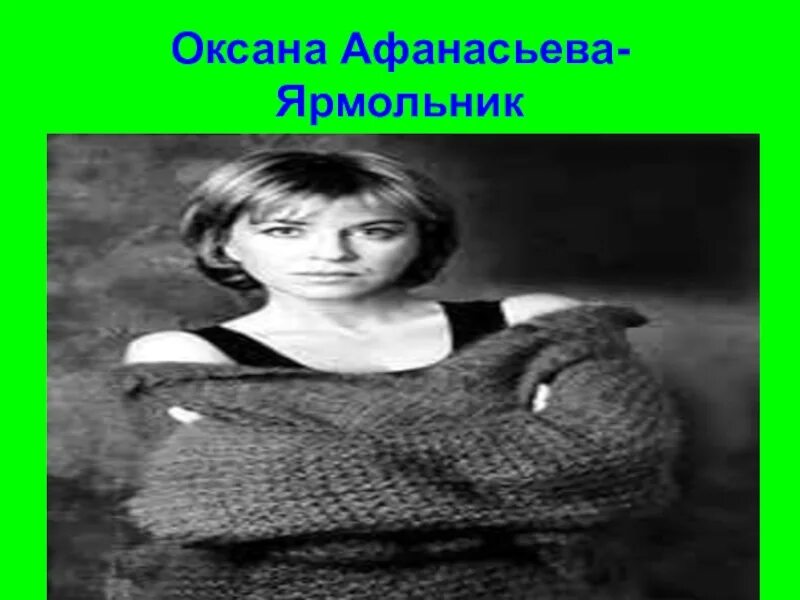 Оксана Афанасьева-Ярмольник